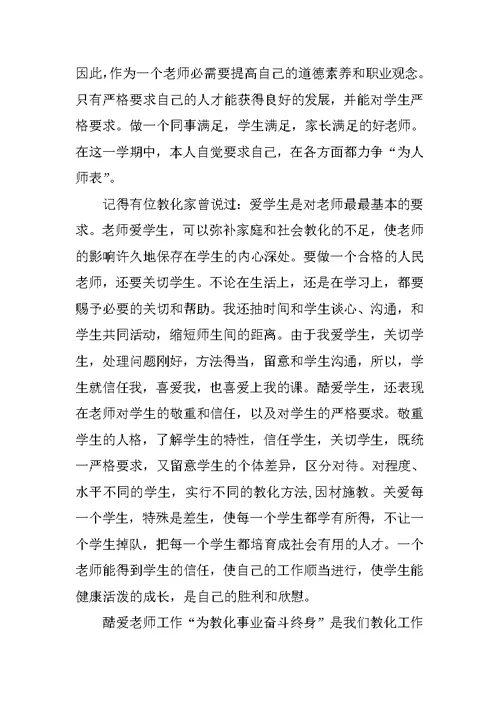 因此，作为一个老师必需要提高自己的道德素养和职业观念。只有严格要求自己的人才能获得良好的发展，并能对学生严格要求。做一个同事满足，学生满足，家长满足的好老师。在这一学期中，本人自觉要求自己，在各方面都力争“为人师表”。

记得有位教化家曾说过：爱学生是对老师最最基本的要求。老师爱学生，可以弥补家庭和社会教化的不足，使老师的影响许久地保存在学生的内心深处。要做一个合格的人民老师，还要关切学生。不论在生活上，还是在学习上，都要赐予必要的关切和帮助。我还抽时间和学生谈心、沟通，和学生共同活动，缩短师生间的距离。由于我爱学生，关切学生，处理问题刚好，方法得当，留意和学生沟通，所以，学生就信任我，喜爱我，也喜爱上我的课。酷爱学生，还表现在老师对学生的敬重和信任，以及对学生的严格要求。敬重学生的人格，了解学生的特性，信任学生，关切学生，既统一严格要求，又留意学生的个体差异，区分对待。对程度、水平不同的学生，实行不同的教化方法，因材施教。关爱每一个学生，特殊是差生，使每一个学生都学有所得，不让一个学生掉队，把每一个学生都培育成社会有用的人才。一个老师能得到学生的信任，使自己的工作顺当进行，使学生能健康活泼的成长，是自己的胜利和欣慰。

酷爱老师工作“为教化事业奋斗终身”是我们教化工作